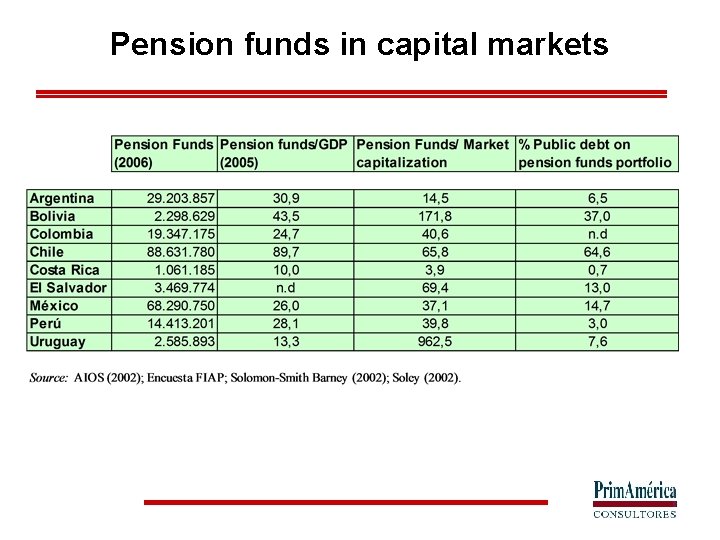 Pension funds in capital markets

| | Pension Funds (2006) | Pension funds/GDP (2005) | Pension Funds/ Market capitalization | % Public debt on pension funds portfolio |
|---|---|---|---|---|
| Argentina | 29.203.857 | 30,9 | 14,5 | 6,5 |
| Bolivia | 2.298.629 | 43,5 | 171,8 | 37,0 |
| Colombia | 19.347.175 | 24,7 | 40,6 | n.d |
| Chile | 88.631.780 | 89,7 | 65,8 | 64,6 |
| Costa Rica | 1.061.185 | 10,0 | 3,9 | 0,7 |
| El Salvador | 3.469.774 | n.d | 69,4 | 13,0 |
| México | 68.290.750 | 26,0 | 37,1 | 14,7 |
| Perú | 14.413.201 | 28,1 | 39,8 | 3,0 |
| Uruguay | 2.585.893 | 13,3 | 962,5 | 7,6 |

Source: AIOS (2002); Encuesta FIAP; Solomon-Smith Barney (2002); Soley (2002).

PrimAmérica
CONSULTORES